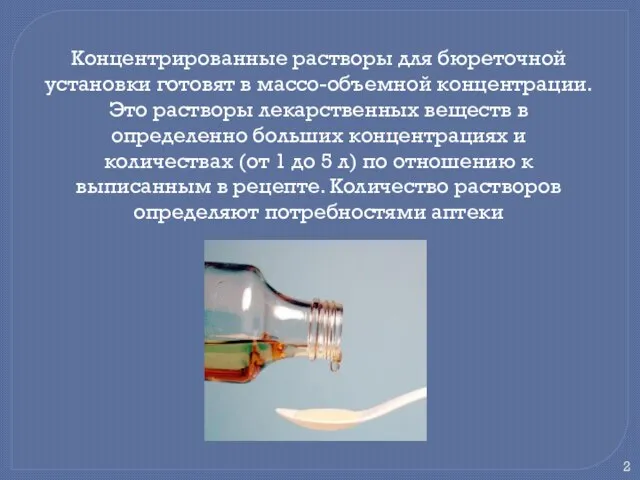 Концентрированные растворы для бюреточной установки готовят в массо-объемной концентрации. Это растворы лекарственных веществ в определенно больших концентрациях и количествах (от 1 до 5 л) по отношению к выписанным в рецепте. Количество растворов определяют потребностями аптеки

2